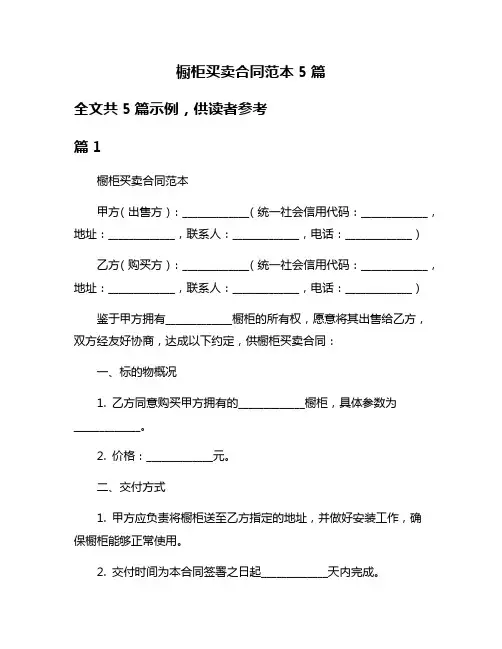 橱柜买卖合同范本 5 篇

全文共 5 篇示例，供读者参考

篇 1

橱柜买卖合同范本

甲方（出售方）：____________（统一社会信用代码：____________，地址：____________，联系人：____________，电话：____________）

乙方（购买方）：____________（统一社会信用代码：____________，地址：____________，联系人：____________，电话：____________）

鉴于甲方拥有____________橱柜的所有权，愿意将其出售给乙方，双方经友好协商，达成以下约定，供橱柜买卖合同：

一、标的物概况

1. 乙方同意购买甲方拥有的____________橱柜，具体参数为____________。

2. 价格：____________元。

二、交付方式

1. 甲方应负责将橱柜送至乙方指定的地址，并做好安装工作，确保橱柜能够正常使用。

2. 交付时间为本合同签署之日起____________天内完成。